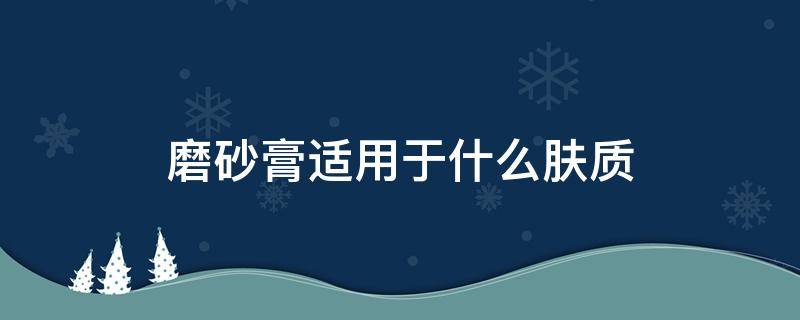 磨砂膏适用于什么肤质